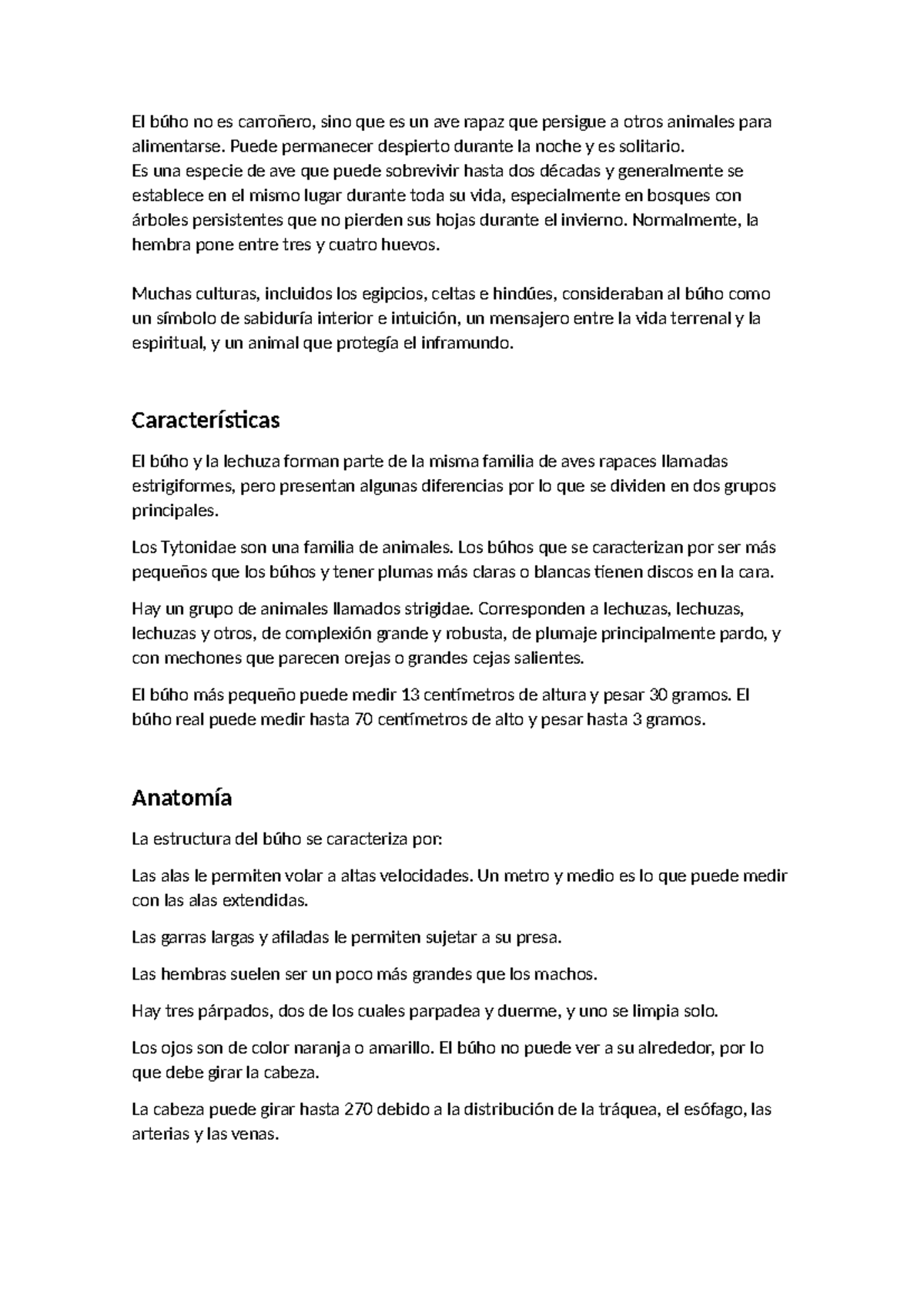 El búho no es carroñero, sino que es un ave rapaz que persigue a otros animales para alimentarse. Puede permanecer despierto durante la noche y es solitario.
Es una especie de ave que puede sobrevivir hasta dos décadas y generalmente se establece en el mismo lugar durante toda su vida, especialmente en bosques con árboles persistentes que no pierden sus hojas durante el invierno. Normalmente, la hembra pone entre tres y cuatro huevos.

Muchas culturas, incluidos los egipcios, celtas e hindúes, consideraban al búho como un símbolo de sabiduría interior e intuición, un mensajero entre la vida terrenal y la espiritual, y un animal que protegía el inframundo.

Características

El búho y la lechuza forman parte de la misma familia de aves rapaces llamadas estrigiformes, pero presentan algunas diferencias por lo que se dividen en dos grupos principales.

Los Tytonidae son una familia de animales. Los búhos que se caracterizan por ser más pequeños que los búhos y tener plumas más claras o blancas tienen discos en la cara.

Hay un grupo de animales llamados strigidae. Corresponden a lechuzas, lechuzas, lechuzas y otros, de complexión grande y robusta, de plumaje principalmente pardo, y con mechones que parecen orejas o grandes cejas salientes.

El búho más pequeño puede medir 13 centímetros de altura y pesar 30 gramos. El búho real puede medir hasta 70 centímetros de alto y pesar hasta 3 gramos.

Anatomía

La estructura del búho se caracteriza por:

Las alas le permiten volar a altas velocidades. Un metro y medio es lo que puede medir con las alas extendidas.

Las garras largas y afiladas le permiten sujetar a su presa.

Las hembras suelen ser un poco más grandes que los machos.

Hay tres párpados, dos de los cuales parpadea y duerme, y uno se limpia solo.

Los ojos son de color naranja o amarillo. El búho no puede ver a su alrededor, por lo que debe girar la cabeza.

La cabeza puede girar hasta 270 debido a la distribución de la tráquea, el esófago, las arterias y las venas.